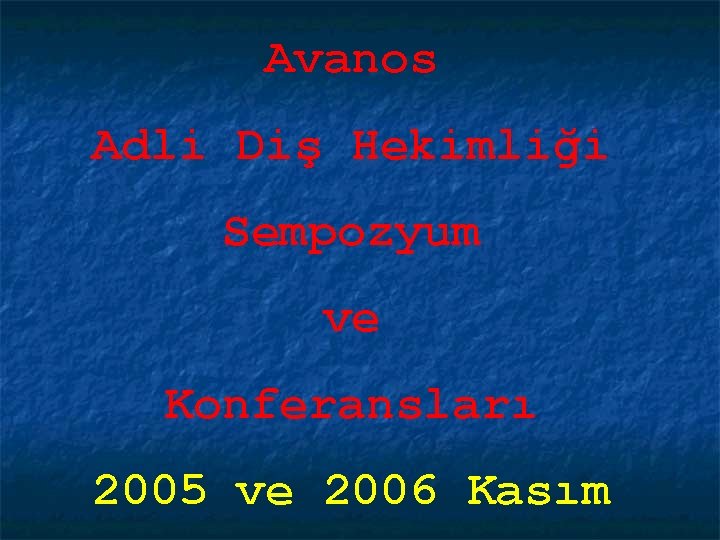 Avanos

Adli Diş Hekimliği

Sempozyum

ve

Konferansları

2005 ve 2006 Kasım